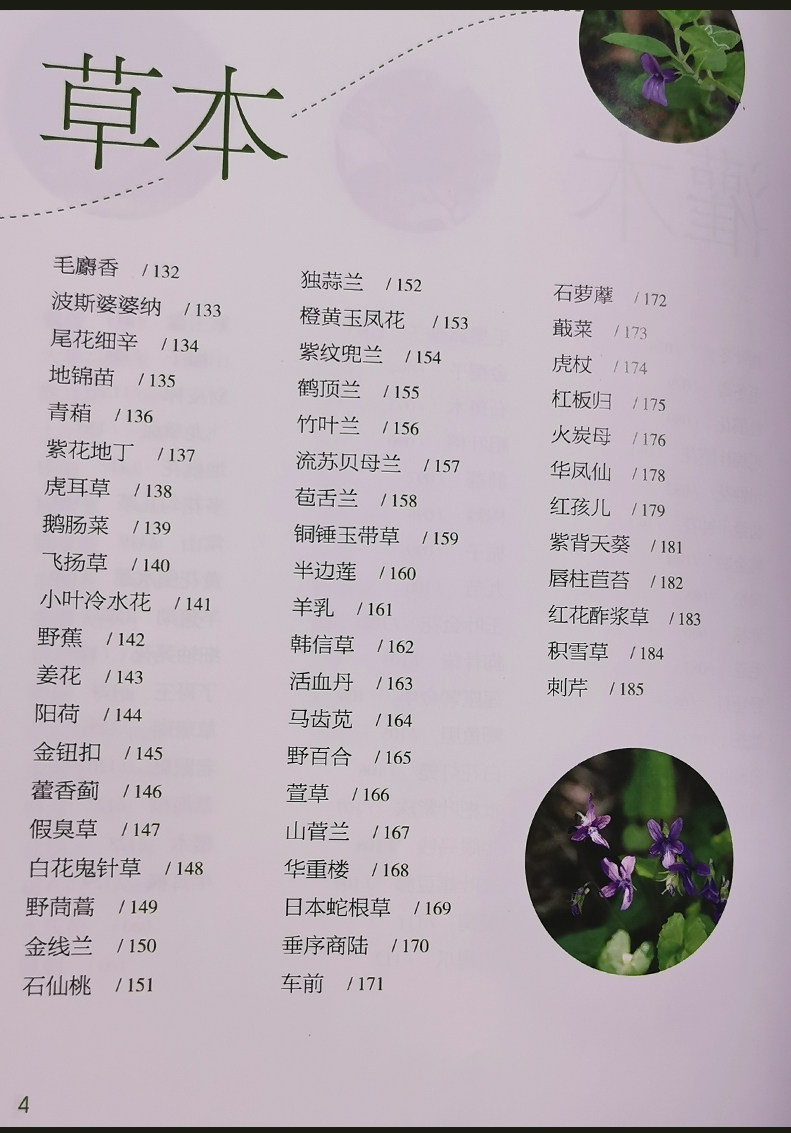 草本

毛麝香 / 132
波斯婆婆纳 / 133
尾花细辛 / 134
地锦苗 / 135
青葙 / 136
紫花地丁 / 137
虎耳草 / 138
鹅肠菜 / 139
飞扬草 / 140
小叶冷水花 / 141
野蕉 / 142
姜花 / 143
阳荷 / 144
金钮扣 / 145
藿香蓟 / 146
假臭草 / 147
白花鬼针草 / 148
野茼蒿 / 149
金线兰 / 150
石仙桃 / 151

独蒜兰 / 152
橙黄玉凤花 / 153
紫纹兜兰 / 154
鹤顶兰 / 155
竹叶兰 / 156
流苏贝母兰 / 157
苞舌兰 / 158
铜锤玉带草 / 159
半边莲 / 160
羊乳 / 161
韩信草 / 162
活血丹 / 163
马齿苋 / 164
野百合 / 165
萱草 / 166
山菅兰 / 167
华重楼 / 168
日本蛇根草 / 169
垂序商陆 / 170
车前 / 171

石萝藦 / 172
蕺菜 / 173
虎杖 / 174
杠板归 / 175
火炭母 / 176
华凤仙 / 178
红孩儿 / 179
紫背天葵 / 181
唇柱苣苔 / 182
红花酢浆草 / 183
积雪草 / 184
刺芹 / 185

4